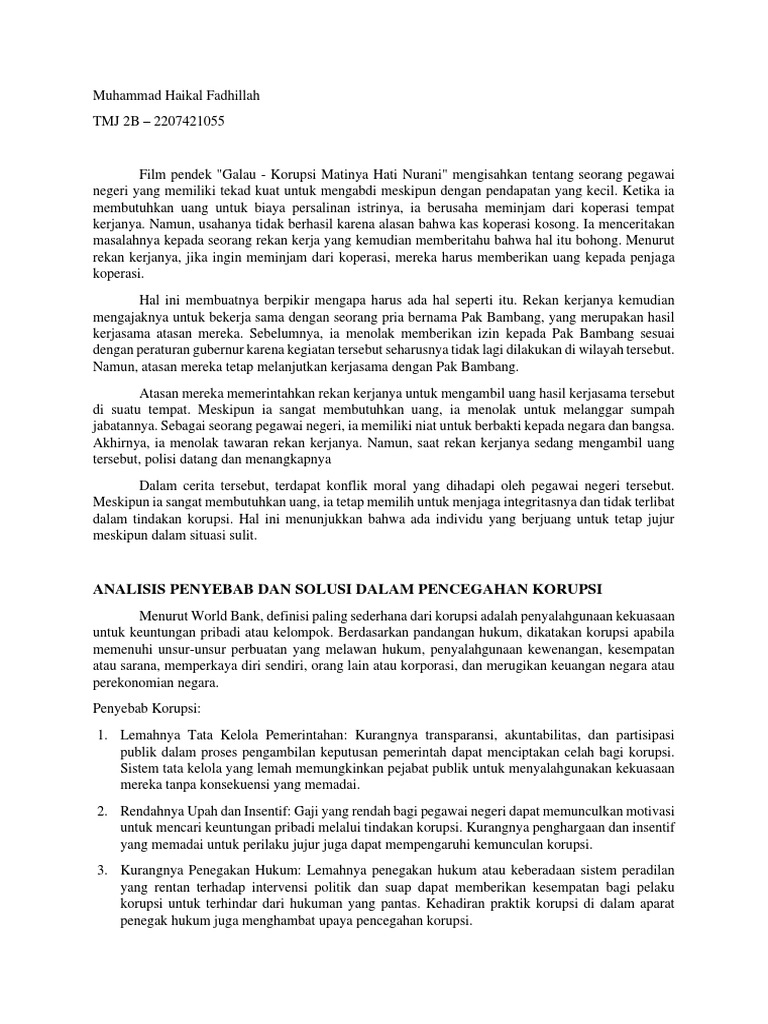 Muhammad Haikal Fadhillah

TMJ 2B – 2207421055

Film pendek "Galau - Korupsi Matinya Hati Nurani" mengisahkan tentang seorang pegawai negeri yang memiliki tekad kuat untuk mengabdi meskipun dengan pendapatan yang kecil. Ketika ia membutuhkan uang untuk biaya persalinan istrinya, ia berusaha meminjam dari koperasi tempat kerjanya. Namun, usahanya tidak berhasil karena alasan bahwa kas koperasi kosong. Ia menceritakan masalahnya kepada seorang rekan kerja yang kemudian memberitahu bahwa hal itu bohong. Menurut rekan kerjanya, jika ingin meminjam dari koperasi, mereka harus memberikan uang kepada penjaga koperasi.

Hal ini membuatnya berpikir mengapa harus ada hal seperti itu. Rekan kerjanya kemudian mengajaknya untuk bekerja sama dengan seorang pria bernama Pak Bambang, yang merupakan hasil kerjasama atasan mereka. Sebelumnya, ia menolak memberikan izin kepada Pak Bambang sesuai dengan peraturan gubernur karena kegiatan tersebut seharusnya tidak lagi dilakukan di wilayah tersebut. Namun, atasan mereka tetap melanjutkan kerjasama dengan Pak Bambang.

Atasan mereka memerintahkan rekan kerjanya untuk mengambil uang hasil kerjasama tersebut di suatu tempat. Meskipun ia sangat membutuhkan uang, ia menolak untuk melanggar sumpah jabatannya. Sebagai seorang pegawai negeri, ia memiliki niat untuk berbakti kepada negara dan bangsa. Akhirnya, ia menolak tawaran rekan kerjanya. Namun, saat rekan kerjanya sedang mengambil uang tersebut, polisi datang dan menangkapnya

Dalam cerita tersebut, terdapat konflik moral yang dihadapi oleh pegawai negeri tersebut. Meskipun ia sangat membutuhkan uang, ia tetap memilih untuk menjaga integritasnya dan tidak terlibat dalam tindakan korupsi. Hal ini menunjukkan bahwa ada individu yang berjuang untuk tetap jujur meskipun dalam situasi sulit.

ANALISIS PENYEBAB DAN SOLUSI DALAM PENCEGAHAN KORUPSI

Menurut World Bank, definisi paling sederhana dari korupsi adalah penyalahgunaan kekuasaan untuk keuntungan pribadi atau kelompok. Berdasarkan pandangan hukum, dikatakan korupsi apabila memenuhi unsur-unsur perbuatan yang melawan hukum, penyalahgunaan kewenangan, kesempatan atau sarana, memperkaya diri sendiri, orang lain atau korporasi, dan merugikan keuangan negara atau perekonomian negara.

Penyebab Korupsi:

1. Lemahnya Tata Kelola Pemerintahan: Kurangnya transparansi, akuntabilitas, dan partisipasi publik dalam proses pengambilan keputusan pemerintah dapat menciptakan celah bagi korupsi. Sistem tata kelola yang lemah memungkinkan pejabat publik untuk menyalahgunakan kekuasaan mereka tanpa konsekuensi yang memadai.

2. Rendahnya Upah dan Insentif: Gaji yang rendah bagi pegawai negeri dapat memunculkan motivasi untuk mencari keuntungan pribadi melalui tindakan korupsi. Kurangnya penghargaan dan insentif yang memadai untuk perilaku jujur juga dapat mempengaruhi kemunculan korupsi.

3. Kurangnya Penegakan Hukum: Lemahnya penegakan hukum atau keberadaan sistem peradilan yang rentan terhadap intervensi politik dan suap dapat memberikan kesempatan bagi pelaku korupsi untuk terhindar dari hukuman yang pantas. Kehadiran praktik korupsi di dalam aparat penegak hukum juga menghambat upaya pencegahan korupsi.